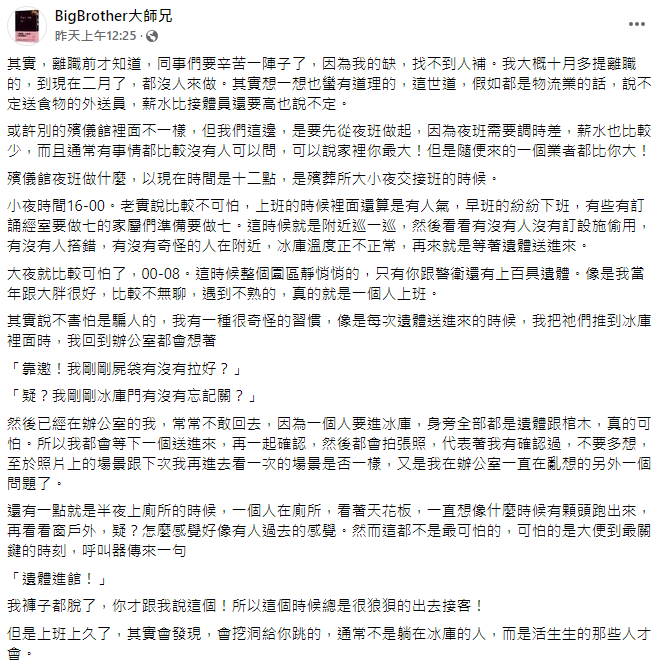 BigBrother大師兄
昨天上午12:25 · 

其實，離職前才知道，同事們要辛苦一陣子了，因為我的缺，找不到人補。我大概十月多提離職的，到現在二月了，都沒人來做。其實想一想也蠻有道理的，這世道，假如都是物流業的話，說不定送食物的外送員，薪水比接體員還要高也說不定。

或許別的殯儀館裡面不一樣，但我們這邊，是要先從夜班做起，因為夜班需要調時差，薪水也比較少，而且通常有事情都比較沒有人可以問，可以說家裡你最大！但是隨便來的一個業者都比你大！

殯儀館夜班做什麼，以現在時間是十二點，是殯葬所大小夜交接班的時候。

小夜時間16-00。老實說比較不可怕，上班的時候裡面還算是有人氣，早班的紛紛下班，有些有訂誦經室要做七的家屬們準備要做七。這時候就是附近巡一巡，然後看看有沒有人沒有訂設施偷用，有沒有人搭錯，有沒有奇怪的人在附近，冰庫溫度正不正常，再來就是等著遺體送進來。

大夜就比較可怕了，00-08。這時候整個園區靜悄悄的，只有你跟警衛還有上百具遺體。像是我當年跟大胖很好，比較不無聊，遇到不熟的，真的就是一個人上班。

其實說不害怕是騙人的，我有一種很奇怪的習慣，像是每次遺體送進來的時候，我把祂們推到冰庫裡面時，我回到辦公室都會想著

「靠邀！我剛剛屍袋有沒有拉好？」

「疑？我剛剛冰庫門有沒有忘記關？」

然後已經在辦公室的我，常常不敢回去，因為一個人要進冰庫，身旁全部都是遺體跟棺木，真的可怕。所以我都會等下一個送進來，再一起確認，然後都會拍張照，代表著我有確認過，不要多想，至於照片上的場景跟下次我再進去看一次的場景是否一樣，又是我在辦公室一直在亂想的另外一個問題了。

還有一點就是半夜上廁所的時候，一個人在廁所，看著天花板，一直想像什麼時候有顆頭跑出來，再看看窗戶外，疑？怎麼感覺好像有人過去的感覺。然而這都不是最可怕的，可怕的是大便到最關鍵的時刻，呼叫器傳來一句

「遺體進館！」

我褲子都脫了，你才跟我說這個！所以這個時候總是很狼狽的出去接客！

但是上班上久了，其實會發現，會挖洞給你跳的，通常不是躺在冰庫的人，而是活生生的那些人才會。